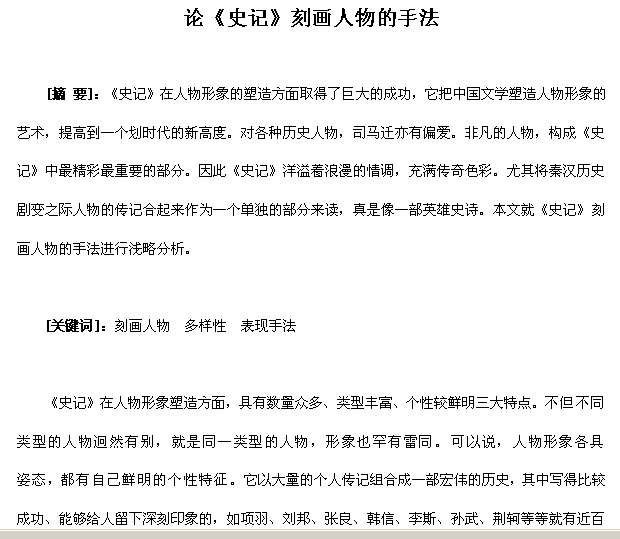 论《史记》刻画人物的手法

[摘 要]：《史记》在人物形象的塑造方面取得了巨大的成功，它把中国文学塑造人物形象的艺术，提高到一个划时代的新高度。对各种历史人物，司马迁亦有偏爱。非凡的人物，构成《史记》中最精彩最重要的部分。因此《史记》洋溢着浪漫的情调，充满传奇色彩。尤其将秦汉历史剧变之际人物的传记合起来作为一个单独的部分来读，真是像一部英雄史诗。本文就《史记》刻画人物的手法进行浅略分析。

[关键词]：刻画人物 多样性 表现手法

《史记》在人物形象塑造方面，具有数量众多、类型丰富、个性较鲜明三大特点。不但不同类型的人物迥然有别，就是同一类型的人物，形象也罕有雷同。可以说，人物形象各具姿态，都有自己鲜明的个性特征。它以大量的个人传记组合成一部宏伟的历史，其中写得比较成功、能够给人留下深刻印象的，如项羽、刘邦、张良、韩信、李斯、孙武、荆轲等等就有近百